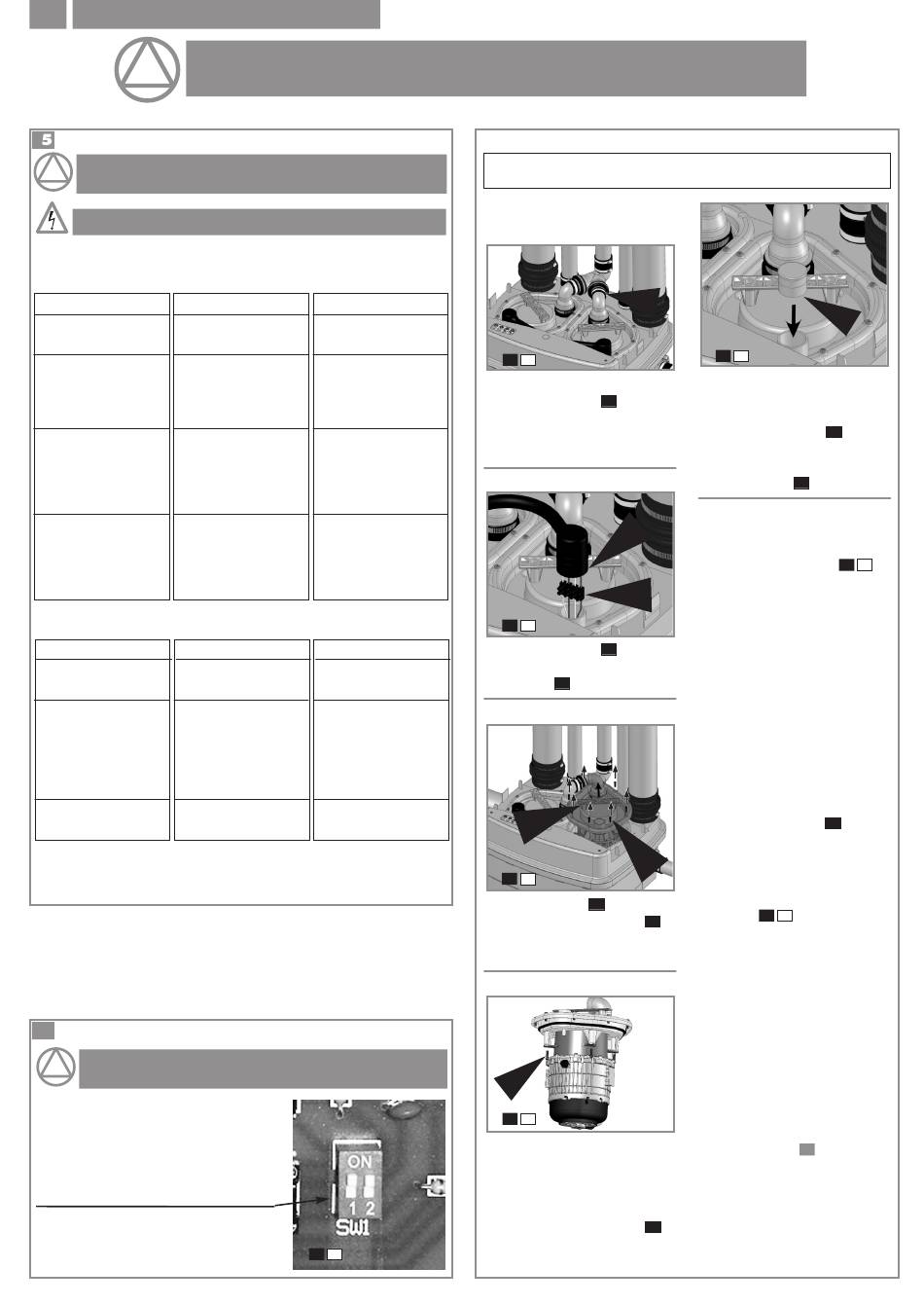 5

ON
1 2
SW1